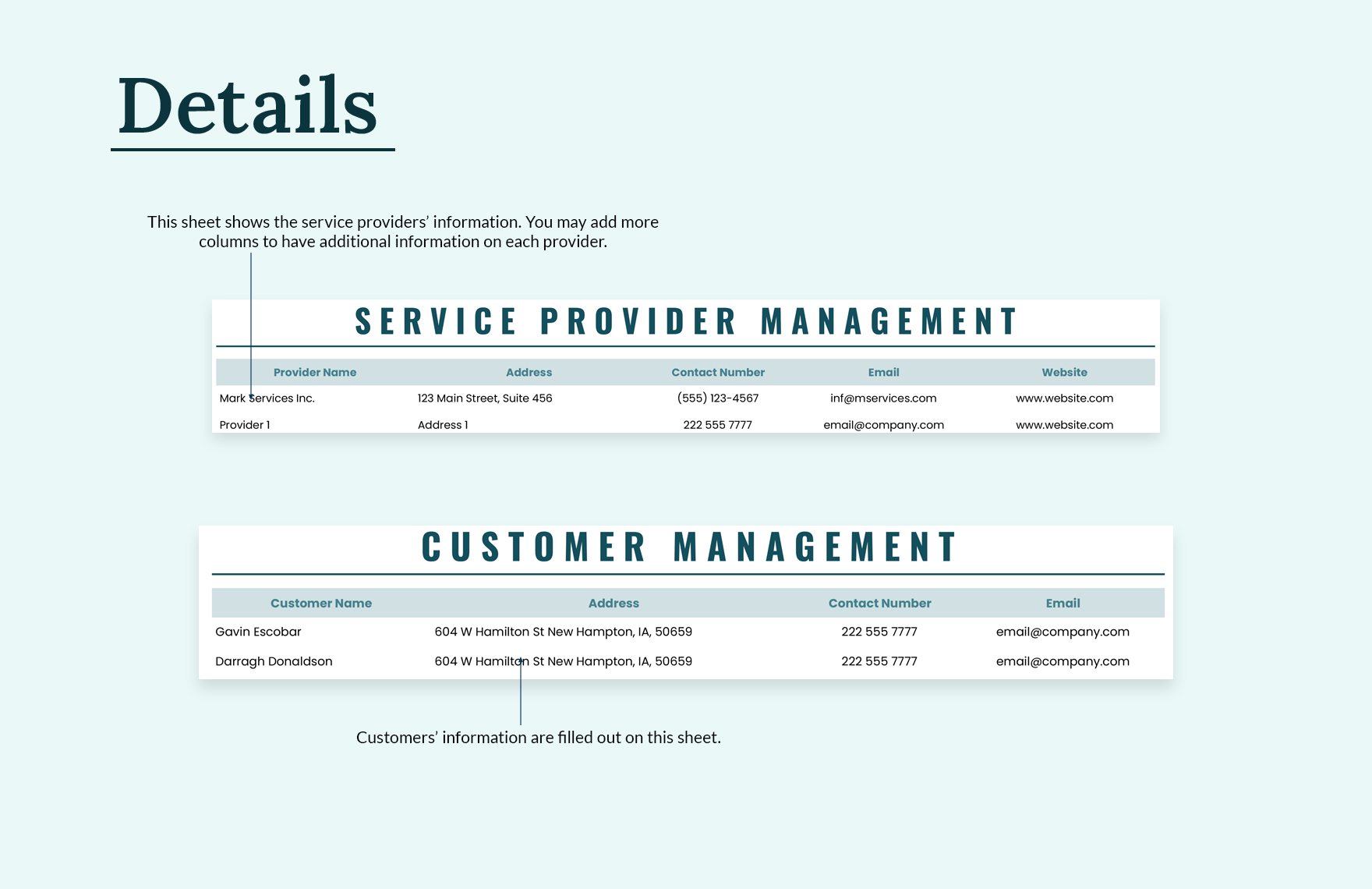 Details

This sheet shows the service providers' information. You may add more columns to have additional information on each provider.

SERVICE PROVIDER MANAGEMENT

| Provider Name | Address | Contact Number | Email | Website |
|---|---|---|---|---|
| Mark Services Inc. | 123 Main Street, Suite 456 | (555) 123-4567 | inf@mservices.com | www.website.com |
| Provider 1 | Address 1 | 222 555 7777 | email@company.com | www.website.com |

CUSTOMER MANAGEMENT

| Customer Name | Address | Contact Number | Email |
|---|---|---|---|
| Gavin Escobar | 604 W Hamilton St New Hampton, IA, 50659 | 222 555 7777 | email@company.com |
| Darragh Donaldson | 604 W Hamilton St New Hampton, IA, 50659 | 222 555 7777 | email@company.com |

Customers' information are filled out on this sheet.